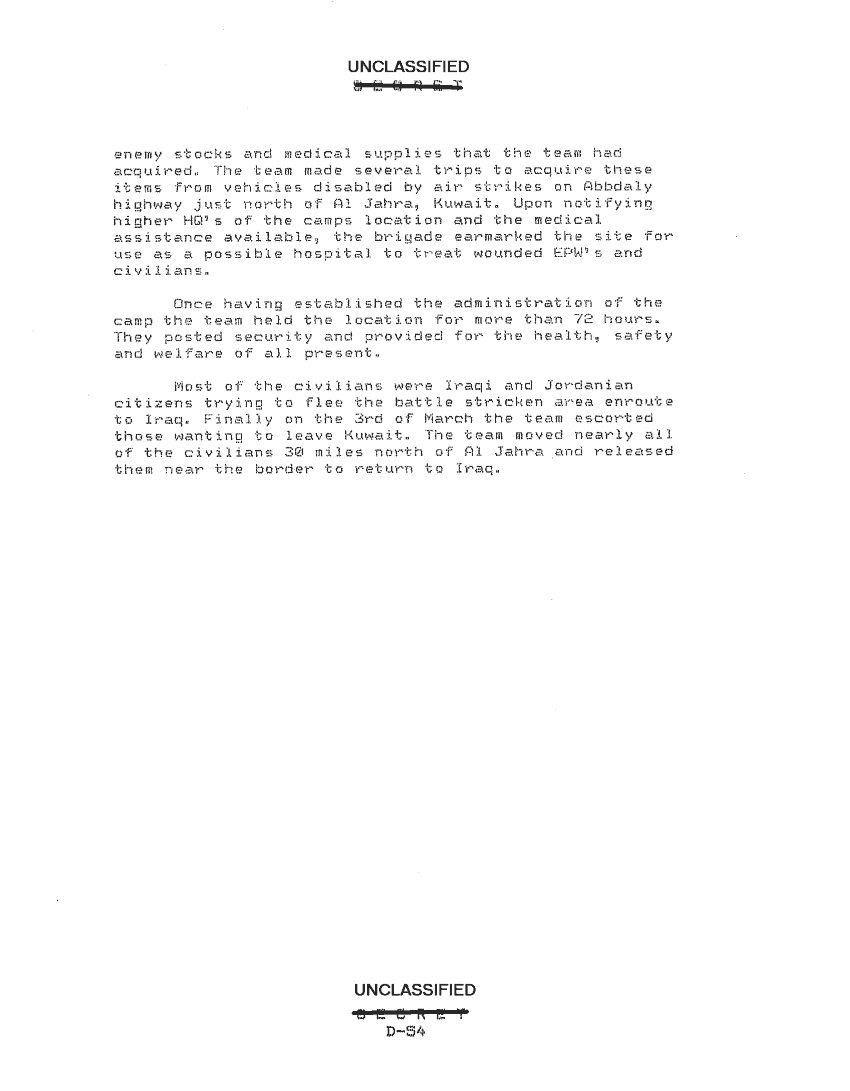 UNCLASSIFIED
S E C R E T

enemy stocks and medical supplies that the team had acquired. The team made several trips to acquire these items from vehicles disabled by air strikes on Abbdaly highway just north of Al Jahra, Kuwait. Upon notifying higher HQ's of the camps location and the medical assistance available, the brigade earmarked the site for use as a possible hospital to treat wounded EPW's and civilians.

Once having established the administration of the camp the team held the location for more than 72 hours. They posted security and provided for the health, safety and welfare of all present.

Most of the civilians were Iraqi and Jordanian citizens trying to flee the battle stricken area enroute to Iraq. Finally on the 3rd of March the team escorted those wanting to leave Kuwait. The team moved nearly all of the civilians 30 miles north of Al Jahra and released them near the border to return to Iraq.

UNCLASSIFIED
S E C R E T
D-54